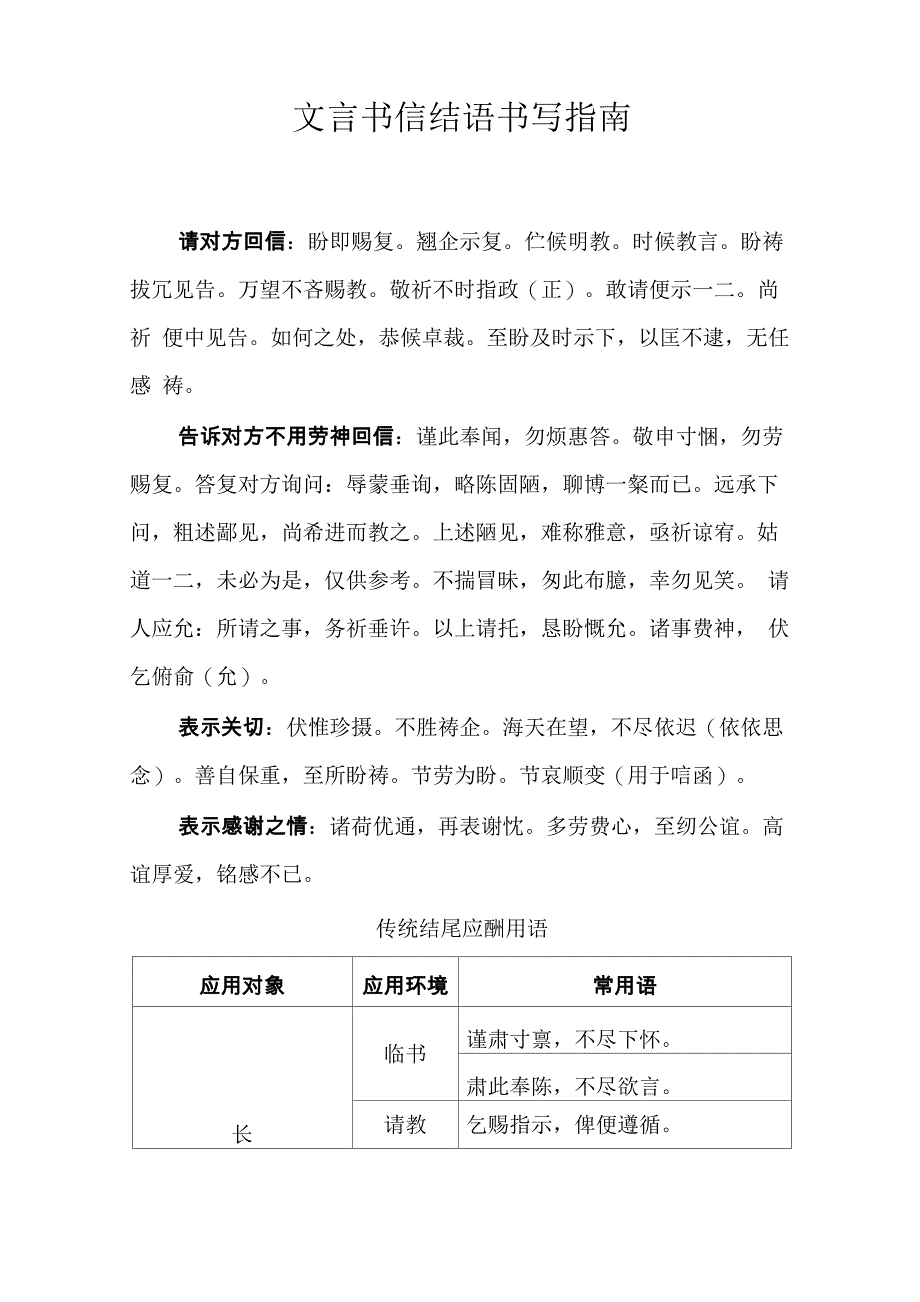 文言书信结语书写指南

请对方回信：盼即赐复。翘企示复。伫候明教。时候教言。盼祷拔冗见告。万望不吝赐教。敬祈不时指政（正）。敢请便示一二。尚祈 便中见告。如何之处，恭候卓裁。至盼及时示下，以匡不逮，无任感 祷。

告诉对方不用劳神回信：谨此奉闻，勿烦惠答。敬申寸悃，勿劳赐复。答复对方询问：辱蒙垂询，略陈固陋，聊博一粲而已。远承下问，粗述鄙见，尚希进而教之。上述陋见，难称雅意，亟祈谅宥。姑道一二，未必为是，仅供参考。不揣冒昧，匆此布臆，幸勿见笑。 请人应允：所请之事，务祈垂许。以上请托，恳盼慨允。诸事费神， 伏乞俯俞（允）。

表示关切：伏惟珍摄。不胜祷企。海天在望，不尽依迟（依依思念）。善自保重，至所盼祷。节劳为盼。节哀顺变（用于唁函）。

表示感谢之情：诸荷优通，再表谢忱。多劳费心，至纫公谊。高谊厚爱，铭感不已。

传统结尾应酬用语

| 应用对象 | 应用环境 | 常用语 |
|---|---|---|
| 长 | 临书 | 谨肃寸禀，不尽下怀。 |
| | | 肃此奉陈，不尽欲言。 |
| | 请教 | 乞赐指示，俾便遵循。 |